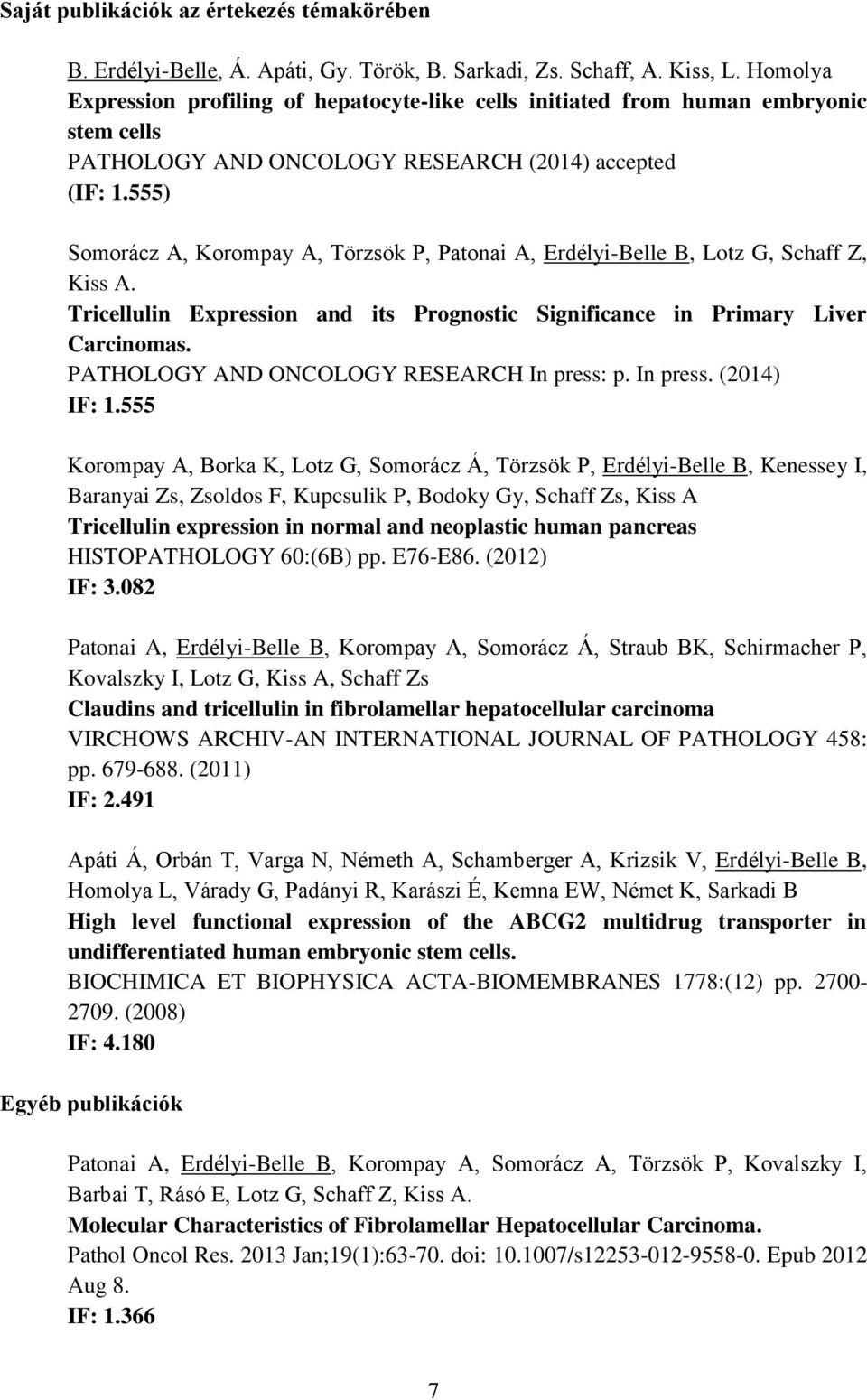 Saját publikációk az értekezés témakörében

B. Erdélyi-Belle, Á. Apáti, Gy. Török, B. Sarkadi, Zs. Schaff, A. Kiss, L. Homolya
Expression profiling of hepatocyte-like cells initiated from human embryonic stem cells
PATHOLOGY AND ONCOLOGY RESEARCH (2014) accepted
(IF: 1.555)

Somorácz A, Korompay A, Törzsök P, Patonai A, Erdélyi-Belle B, Lotz G, Schaff Z, Kiss A.
Tricellulin Expression and its Prognostic Significance in Primary Liver Carcinomas.
PATHOLOGY AND ONCOLOGY RESEARCH In press: p. In press. (2014)
IF: 1.555

Korompay A, Borka K, Lotz G, Somorácz Á, Törzsök P, Erdélyi-Belle B, Kenessey I, Baranyai Zs, Zsoldos F, Kupcsulik P, Bodoky Gy, Schaff Zs, Kiss A
Tricellulin expression in normal and neoplastic human pancreas
HISTOPATHOLOGY 60:(6B) pp. E76-E86. (2012)
IF: 3.082

Patonai A, Erdélyi-Belle B, Korompay A, Somorácz Á, Straub BK, Schirmacher P, Kovalszky I, Lotz G, Kiss A, Schaff Zs
Claudins and tricellulin in fibrolamellar hepatocellular carcinoma
VIRCHOWS ARCHIV-AN INTERNATIONAL JOURNAL OF PATHOLOGY 458: pp. 679-688. (2011)
IF: 2.491

Apáti Á, Orbán T, Varga N, Németh A, Schamberger A, Krizsik V, Erdélyi-Belle B, Homolya L, Várady G, Padányi R, Karászi É, Kemna EW, Német K, Sarkadi B
High level functional expression of the ABCG2 multidrug transporter in undifferentiated human embryonic stem cells.
BIOCHIMICA ET BIOPHYSICA ACTA-BIOMEMBRANES 1778:(12) pp. 2700-2709. (2008)
IF: 4.180

Egyéb publikációk

Patonai A, Erdélyi-Belle B, Korompay A, Somorácz A, Törzsök P, Kovalszky I, Barbai T, Rásó E, Lotz G, Schaff Z, Kiss A.
Molecular Characteristics of Fibrolamellar Hepatocellular Carcinoma.
Pathol Oncol Res. 2013 Jan;19(1):63-70. doi: 10.1007/s12253-012-9558-0. Epub 2012 Aug 8.
IF: 1.366

7